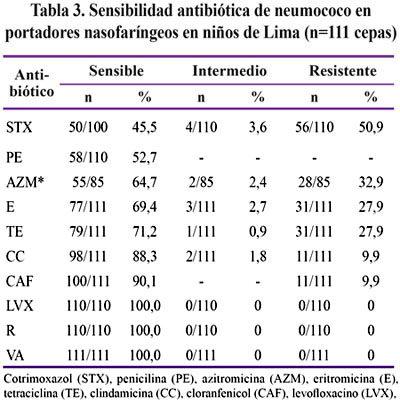 Tabla 3. Sensibilidad antibiótica de neumococo en portadores nasofaríngeos en niños de Lima (n=111 cepas)

| Antibiótico | Sensible n | Sensible % | Intermedio n | Intermedio % | Resistente n | Resistente % |
|---|---|---|---|---|---|---|
| STX | 50/100 | 45,5 | 4/110 | 3,6 | 56/110 | 50,9 |
| PE | 58/110 | 52,7 | - | - | - | - |
| AZM* | 55/85 | 64,7 | 2/85 | 2,4 | 28/85 | 32,9 |
| E | 77/111 | 69,4 | 3/111 | 2,7 | 31/111 | 27,9 |
| TE | 79/111 | 71,2 | 1/111 | 0,9 | 31/111 | 27,9 |
| CC | 98/111 | 88,3 | 2/111 | 1,8 | 11/111 | 9,9 |
| CAF | 100/111 | 90,1 | - | - | 11/111 | 9,9 |
| LVX | 110/110 | 100,0 | 0/110 | 0 | 0/110 | 0 |
| R | 110/110 | 100,0 | 0/110 | 0 | 0/110 | 0 |
| VA | 111/111 | 100,0 | 0/111 | 0 | 0/111 | 0 |

Cotrimoxazol (STX), penicilina (PE), azitromicina (AZM), eritromicina (E), tetraciclina (TE), clindamicina (CC), cloranfenicol (CAF), levofloxacino (LVX),